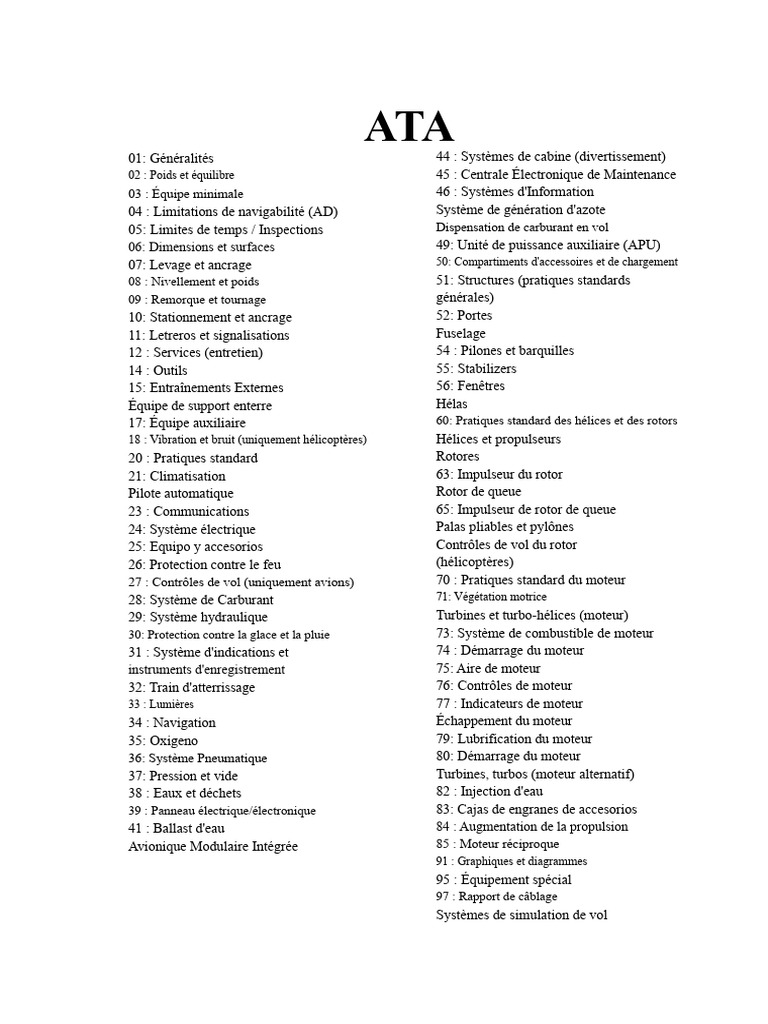 ATA

01: Généralités
02 : Poids et équilibre
03 : Équipe minimale
04 : Limitations de navigabilité (AD)
05: Limites de temps / Inspections
06: Dimensions et surfaces
07: Levage et ancrage
08 : Nivellement et poids
09 : Remorque et tournage
10: Stationnement et ancrage
11: Letreros et signalisations
12 : Services (entretien)
14 : Outils
15: Entraînements Externes
Équipe de support enterre
17: Équipe auxiliaire
18 : Vibration et bruit (uniquement hélicoptères)
20 : Pratiques standard
21: Climatisation
Pilote automatique
23 : Communications
24: Système électrique
25: Equipo y accesorios
26: Protection contre le feu
27 : Contrôles de vol (uniquement avions)
28: Système de Carburant
29: Système hydraulique
30: Protection contre la glace et la pluie
31 : Système d'indications et instruments d'enregistrement
32: Train d'atterrissage
33 : Lumières
34 : Navigation
35: Oxigeno
36: Système Pneumatique
37: Pression et vide
38 : Eaux et déchets
39 : Panneau électrique/électronique
41 : Ballast d'eau
Avionique Modulaire Intégrée

44 : Systèmes de cabine (divertissement)
45 : Centrale Électronique de Maintenance
46 : Systèmes d'Information
Système de génération d'azote
Dispensation de carburant en vol
49: Unité de puissance auxiliaire (APU)
50: Compartiments d'accessoires et de chargement
51: Structures (pratiques standards générales)
52: Portes
Fuselage
54 : Pilones et barquilles
55: Stabilizers
56: Fenêtres
Hélas
60: Pratiques standard des hélices et des rotors
Hélices et propulseurs
Rotores
63: Impulseur du rotor
Rotor de queue
65: Impulseur de rotor de queue
Palas pliables et pylônes
Contrôles de vol du rotor (hélicoptères)
70 : Pratiques standard du moteur
71: Végétation motrice
Turbines et turbo-hélices (moteur)
73: Système de combustible de moteur
74 : Démarrage du moteur
75: Aire de moteur
76: Contrôles de moteur
77 : Indicateurs de moteur
Échappement du moteur
79: Lubrification du moteur
80: Démarrage du moteur
Turbines, turbos (moteur alternatif)
82 : Injection d'eau
83: Cajas de engranes de accesorios
84 : Augmentation de la propulsion
85 : Moteur réciproque
91 : Graphiques et diagrammes
95 : Équipement spécial
97 : Rapport de câblage
Systèmes de simulation de vol